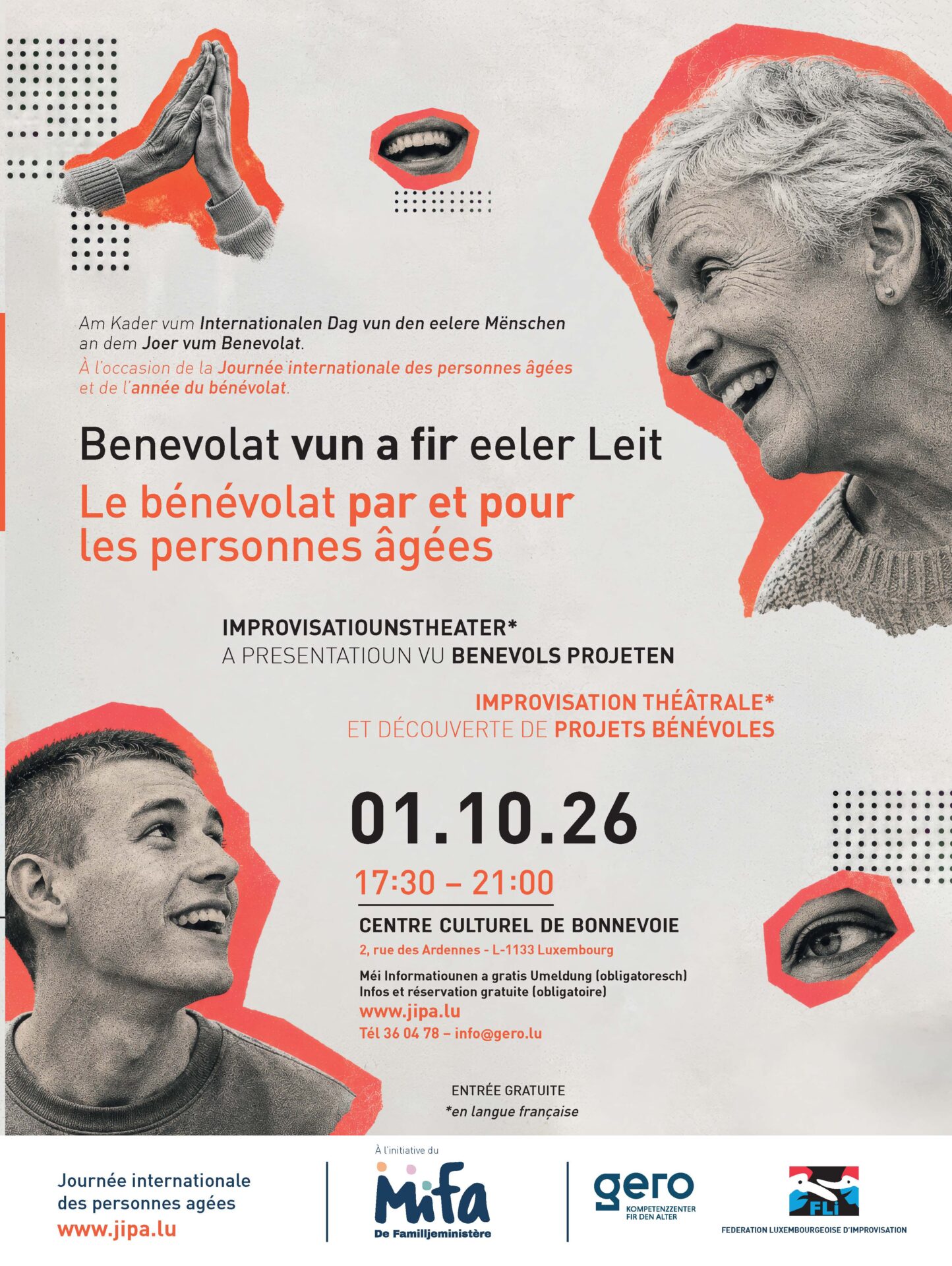 Am Kader vum Internationalen Dag vun den eelere Mënschen an dem Joer vum Benevolat.

À l'occasion de la Journée internationale des personnes âgées et de l'année du bénévolat.

Benevolat vun a fir eeler Leit

Le bénévolat par et pour les personnes âgées

IMPROVISATIOUNSTHEATER*
A PRESENTATIOUN VU BENEVOLS PROJETEN

IMPROVISATION THÉÂTRALE*
ET DÉCOUVERTE DE PROJETS BÉNÉVOLES

01.10.26

17:30 – 21:00

CENTRE CULTUREL DE BONNEVOIE

2, rue des Ardennes - L-1133 Luxembourg

Méi Informatiounen a gratis Umeldung (obligatoresch)
Infos et réservation gratuite (obligatoire)
www.jipa.lu
Tél 36 04 78 – info@gero.lu

ENTRÉE GRATUITE
*en langue française

Journée internationale
des personnes agées
www.jipa.lu

À l'initiative du
Mifa
De Familljeministère

gero
KOMPETENZZENTER FIR DEN ALTER

FLI
FEDERATION LUXEMBOURGEOISE D'IMPROVISATION